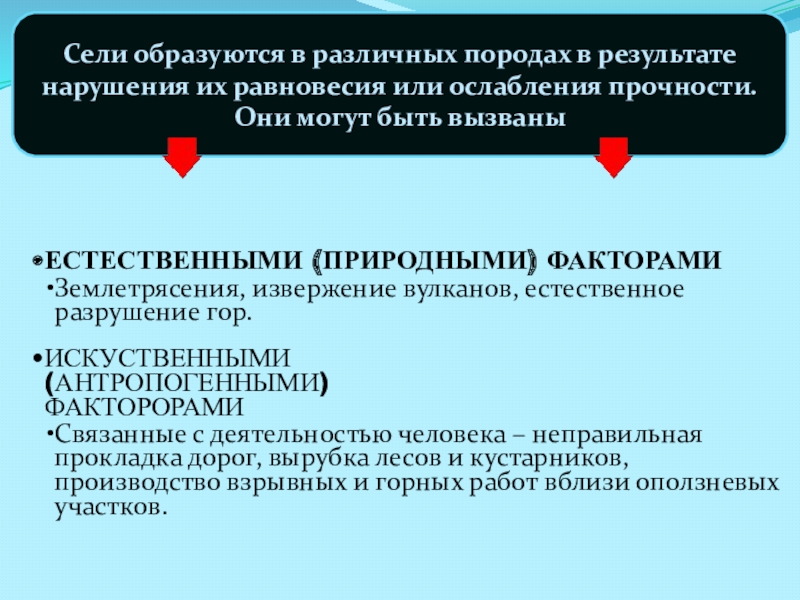 Сели образуются в различных породах в результате нарушения их равновесия или ослабления прочности. Они могут быть вызваны

• ЕСТЕСТВЕННЫМИ (ПРИРОДНЫМИ) ФАКТОРАМИ

• Землетрясения, извержение вулканов, естественное разрушение гор.

• ИСКУСТВЕННЫМИ (АНТРОПОГЕННЫМИ) ФАКТОРОРАМИ

• Связанные с деятельностью человека – неправильная прокладка дорог, вырубка лесов и кустарников, производство взрывных и горных работ вблизи оползневых участков.